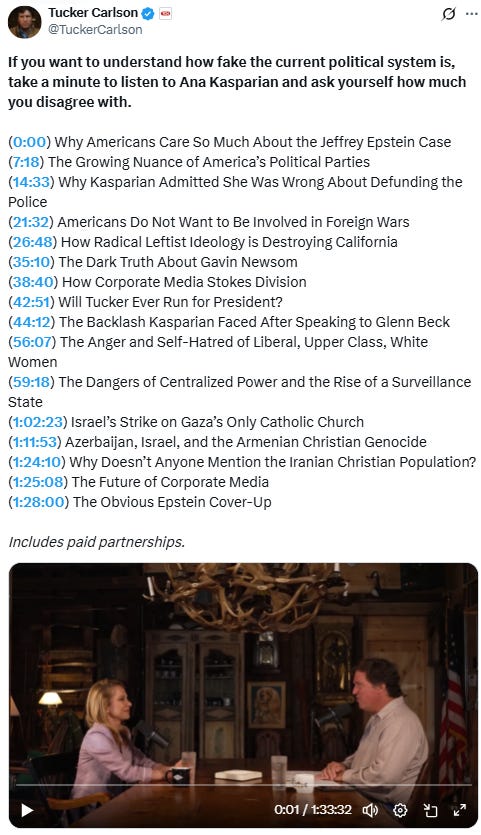 Tucker Carlson
@TuckerCarlson

If you want to understand how fake the current political system is, take a minute to listen to Ana Kasparian and ask yourself how much you disagree with.

(0:00) Why Americans Care So Much About the Jeffrey Epstein Case
(7:18) The Growing Nuance of America's Political Parties
(14:33) Why Kasparian Admitted She Was Wrong About Defunding the Police
(21:32) Americans Do Not Want to Be Involved in Foreign Wars
(26:48) How Radical Leftist Ideology is Destroying California
(35:10) The Dark Truth About Gavin Newsom
(38:40) How Corporate Media Stokes Division
(42:51) Will Tucker Ever Run for President?
(44:12) The Backlash Kasparian Faced After Speaking to Glenn Beck
(56:07) The Anger and Self-Hatred of Liberal, Upper Class, White Women
(59:18) The Dangers of Centralized Power and the Rise of a Surveillance State
(1:02:23) Israel's Strike on Gaza's Only Catholic Church
(1:11:53) Azerbaijan, Israel, and the Armenian Christian Genocide
(1:24:10) Why Doesn't Anyone Mention the Iranian Christian Population?
(1:25:08) The Future of Corporate Media
(1:28:00) The Obvious Epstein Cover-Up

Includes paid partnerships.

0:01 / 1:33:32